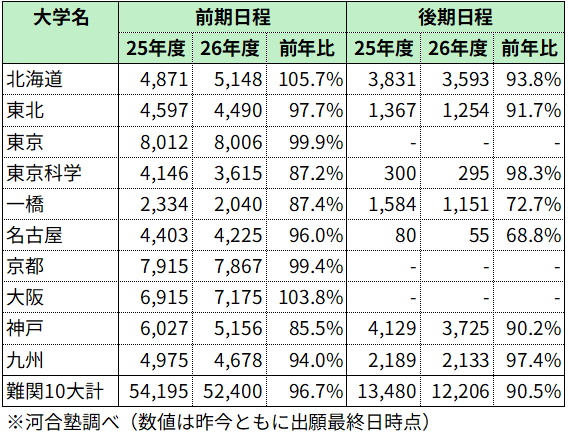 | 大学名 | 前期日程 | | | 後期日程 | | |
|---|---|---|---|---|---|---|
| | 25年度 | 26年度 | 前年比 | 25年度 | 26年度 | 前年比 |
| 北海道 | 4,871 | 5,148 | 105.7% | 3,831 | 3,593 | 93.8% |
| 東北 | 4,597 | 4,490 | 97.7% | 1,367 | 1,254 | 91.7% |
| 東京 | 8,012 | 8,006 | 99.9% | - | - | - |
| 東京科学 | 4,146 | 3,615 | 87.2% | 300 | 295 | 98.3% |
| 一橋 | 2,334 | 2,040 | 87.4% | 1,584 | 1,151 | 72.7% |
| 名古屋 | 4,403 | 4,225 | 96.0% | 80 | 55 | 68.8% |
| 京都 | 7,915 | 7,867 | 99.4% | - | - | - |
| 大阪 | 6,915 | 7,175 | 103.8% | - | - | - |
| 神戸 | 6,027 | 5,156 | 85.5% | 4,129 | 3,725 | 90.2% |
| 九州 | 4,975 | 4,678 | 94.0% | 2,189 | 2,133 | 97.4% |
| 難関10大計 | 54,195 | 52,400 | 96.7% | 13,480 | 12,206 | 90.5% |

※河合塾調べ（数値は昨今ともに出願最終日時点）